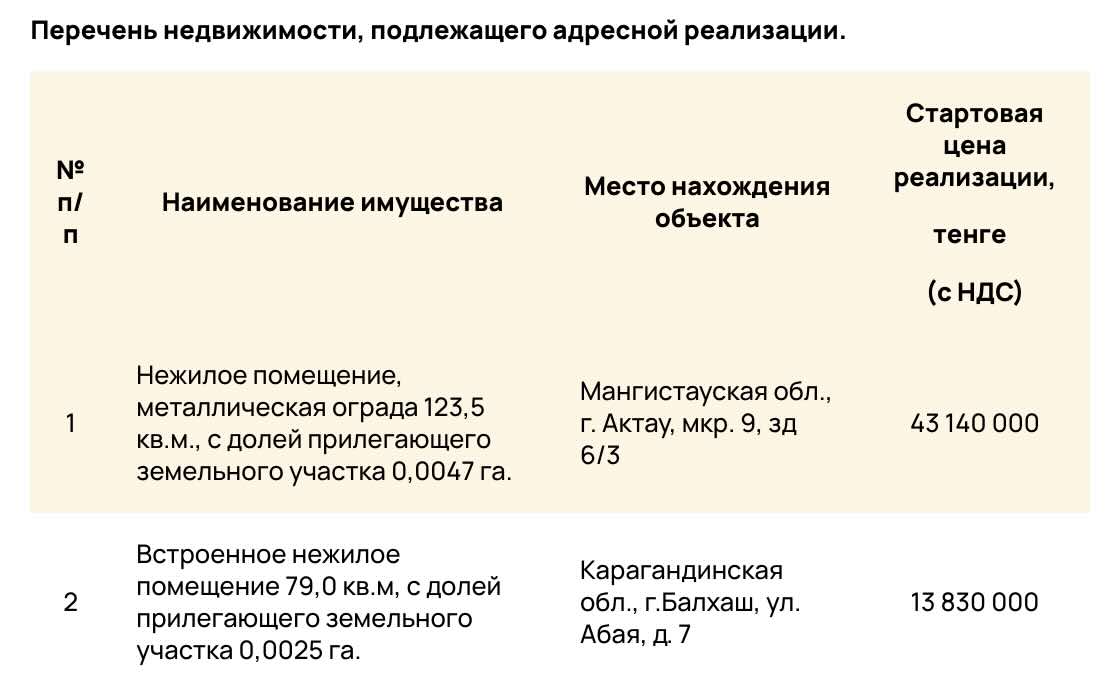 Перечень недвижимости, подлежащего адресной реализации.

| № п/п | Наименование имущества | Место нахождения объекта | Стартовая цена реализации, тенге (с НДС) |
|---|---|---|---|
| 1 | Нежилое помещение, металлическая ограда 123,5 кв.м., с долей прилегающего земельного участка 0,0047 га. | Мангистауская обл., г. Актау, мкр. 9, зд 6/3 | 43 140 000 |
| 2 | Встроенное нежилое помещение 79,0 кв.м, с долей прилегающего земельного участка 0,0025 га. | Карагандинская обл., г.Балхаш, ул. Абая, д. 7 | 13 830 000 |